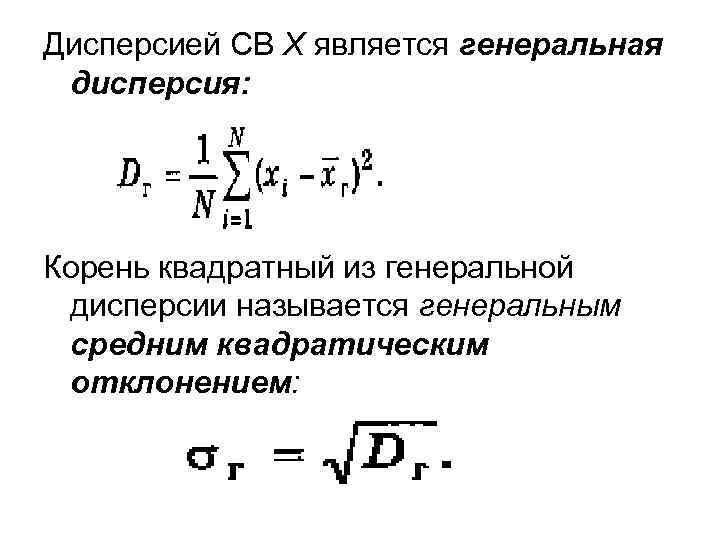 Дисперсией СВ X является генеральная дисперсия:

$D_г = \frac{1}{N}\sum_{i=1}^{N}(x_i - \bar{x}_г)^2.$

Корень квадратный из генеральной дисперсии называется генеральным средним квадратическим отклонением:

$\sigma_г = \sqrt{D_г}.$